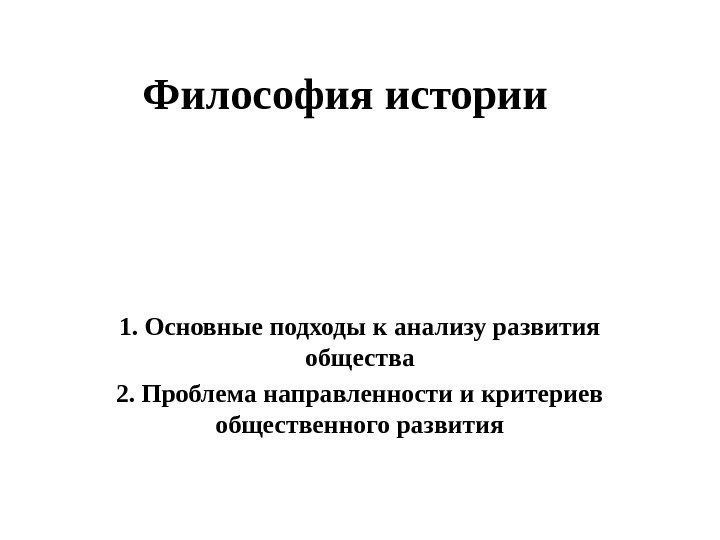 Философия истории

1. Основные подходы к анализу развития общества

2. Проблема направленности и критериев общественного развития